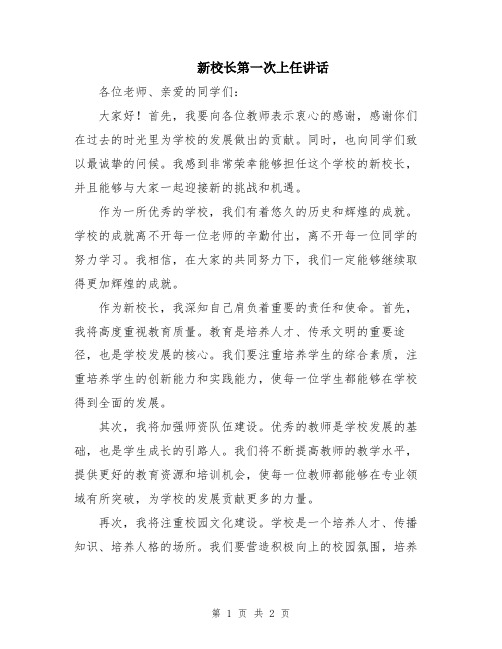 新校长第一次上任讲话

各位老师、亲爱的同学们：

大家好！首先，我要向各位教师表示衷心的感谢，感谢你们在过去的时光里为学校的发展做出的贡献。同时，也向同学们致以最诚挚的问候。我感到非常荣幸能够担任这个学校的新校长，并且能够与大家一起迎接新的挑战和机遇。

作为一所优秀的学校，我们有着悠久的历史和辉煌的成就。学校的成就离不开每一位老师的辛勤付出，离不开每一位同学的努力学习。我相信，在大家的共同努力下，我们一定能够继续取得更加辉煌的成就。

作为新校长，我深知自己肩负着重要的责任和使命。首先，我将高度重视教育质量。教育是培养人才、传承文明的重要途径，也是学校发展的核心。我们要注重培养学生的综合素质，注重培养学生的创新能力和实践能力，使每一位学生都能够在学校得到全面的发展。

其次，我将加强师资队伍建设。优秀的教师是学校发展的基础，也是学生成长的引路人。我们将不断提高教师的教学水平，提供更好的教育资源和培训机会，使每一位教师都能够在专业领域有所突破，为学校的发展贡献更多的力量。

再次，我将注重校园文化建设。学校是一个培养人才、传播知识、培养人格的场所。我们要营造积极向上的校园氛围，培养

第 1 页 共 2 页